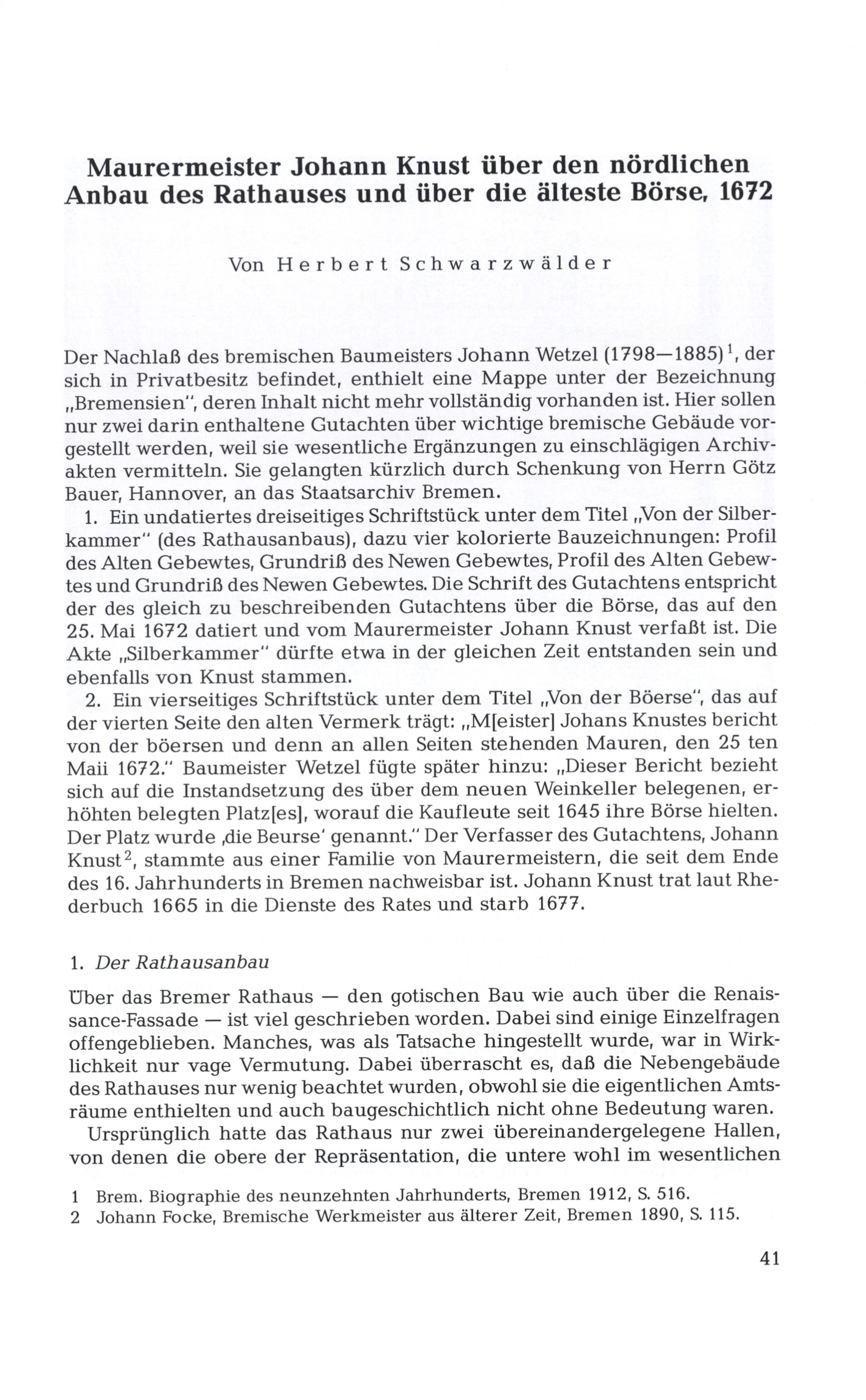 Maurermeister Johann Knust über den nördlichen Anbau des Rathauses und über die älteste Börse, 1672

Von Herbert Schwarzwälder

Der Nachlaß des bremischen Baumeisters Johann Wetzel (1798—1885)$^1$, der sich in Privatbesitz befindet, enthielt eine Mappe unter der Bezeichnung „Bremensien", deren Inhalt nicht mehr vollständig vorhanden ist. Hier sollen nur zwei darin enthaltene Gutachten über wichtige bremische Gebäude vorgestellt werden, weil sie wesentliche Ergänzungen zu einschlägigen Archivakten vermitteln. Sie gelangten kürzlich durch Schenkung von Herrn Götz Bauer, Hannover, an das Staatsarchiv Bremen.

1. Ein undatiertes dreiseitiges Schriftstück unter dem Titel „Von der Silberkammer" (des Rathausanbaus), dazu vier kolorierte Bauzeichnungen: Profil des Alten Gebewtes, Grundriß des Newen Gebewtes, Profil des Alten Gebewtes und Grundriß des Newen Gebewtes. Die Schrift des Gutachtens entspricht der des gleich zu beschreibenden Gutachtens über die Börse, das auf den 25. Mai 1672 datiert und vom Maurermeister Johann Knust verfaßt ist. Die Akte „Silberkammer" dürfte etwa in der gleichen Zeit entstanden sein und ebenfalls von Knust stammen.

2. Ein vierseitiges Schriftstück unter dem Titel „Von der Böerse", das auf der vierten Seite den alten Vermerk trägt: „M[eister] Johans Knustes bericht von der böersen und denn an allen Seiten stehenden Mauren, den 25 ten Maii 1672." Baumeister Wetzel fügte später hinzu: „Dieser Bericht bezieht sich auf die Instandsetzung des über dem neuen Weinkeller belegenen, erhöhten belegten Platz[es], worauf die Kaufleute seit 1645 ihre Börse hielten. Der Platz wurde ‚die Beurse' genannt." Der Verfasser des Gutachtens, Johann Knust$^2$, stammte aus einer Familie von Maurermeistern, die seit dem Ende des 16. Jahrhunderts in Bremen nachweisbar ist. Johann Knust trat laut Rhederbuch 1665 in die Dienste des Rates und starb 1677.

1. Der Rathausanbau

Über das Bremer Rathaus — den gotischen Bau wie auch über die Renaissance-Fassade — ist viel geschrieben worden. Dabei sind einige Einzelfragen offengeblieben. Manches, was als Tatsache hingestellt wurde, war in Wirklichkeit nur vage Vermutung. Dabei überrascht es, daß die Nebengebäude des Rathauses nur wenig beachtet wurden, obwohl sie die eigentlichen Amtsräume enthielten und auch baugeschichtlich nicht ohne Bedeutung waren.

Ursprünglich hatte das Rathaus nur zwei übereinandergelegene Hallen, von denen die obere der Repräsentation, die untere wohl im wesentlichen

1 Brem. Biographie des neunzehnten Jahrhunderts, Bremen 1912, S. 516.
2 Johann Focke, Bremische Werkmeister aus älterer Zeit, Bremen 1890, S. 115.

41